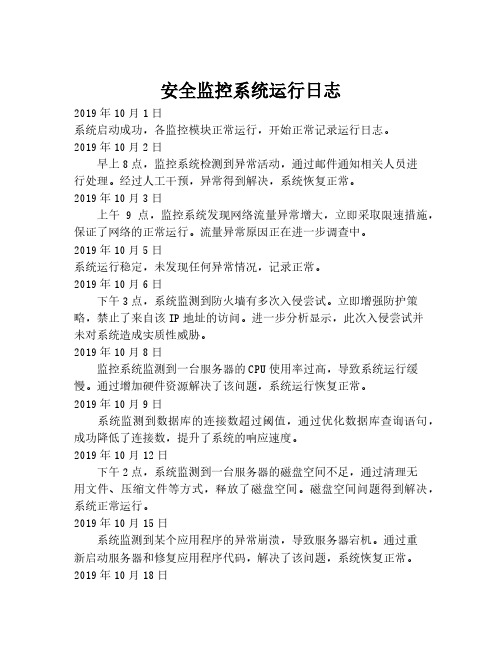 安全监控系统运行日志

2019 年 10 月 1 日

系统启动成功，各监控模块正常运行，开始正常记录运行日志。

2019 年 10 月 2 日

早上 8 点，监控系统检测到异常活动，通过邮件通知相关人员进行处理。经过人工干预，异常得到解决，系统恢复正常。

2019 年 10 月 3 日

上午 9 点，监控系统发现网络流量异常增大，立即采取限速措施，保证了网络的正常运行。流量异常原因正在进一步调查中。

2019 年 10 月 5 日

系统运行稳定，未发现任何异常情况，记录正常。

2019 年 10 月 6 日

下午 3 点，系统监测到防火墙有多次入侵尝试。立即增强防护策略，禁止了来自该 IP 地址的访问。进一步分析显示，此次入侵尝试并未对系统造成实质性威胁。

2019 年 10 月 8 日

监控系统监测到一台服务器的 CPU 使用率过高，导致系统运行缓慢。通过增加硬件资源解决了该问题，系统运行恢复正常。

2019 年 10 月 9 日

系统监测到数据库的连接数超过阈值，通过优化数据库查询语句，成功降低了连接数，提升了系统的响应速度。

2019 年 10 月 12 日

下午 2 点，系统监测到一台服务器的磁盘空间不足，通过清理无用文件、压缩文件等方式，释放了磁盘空间。磁盘空间问题得到解决，系统正常运行。

2019 年 10 月 15 日

系统监测到某个应用程序的异常崩溃，导致服务器宕机。通过重新启动服务器和修复应用程序代码，解决了该问题，系统恢复正常。

2019 年 10 月 18 日